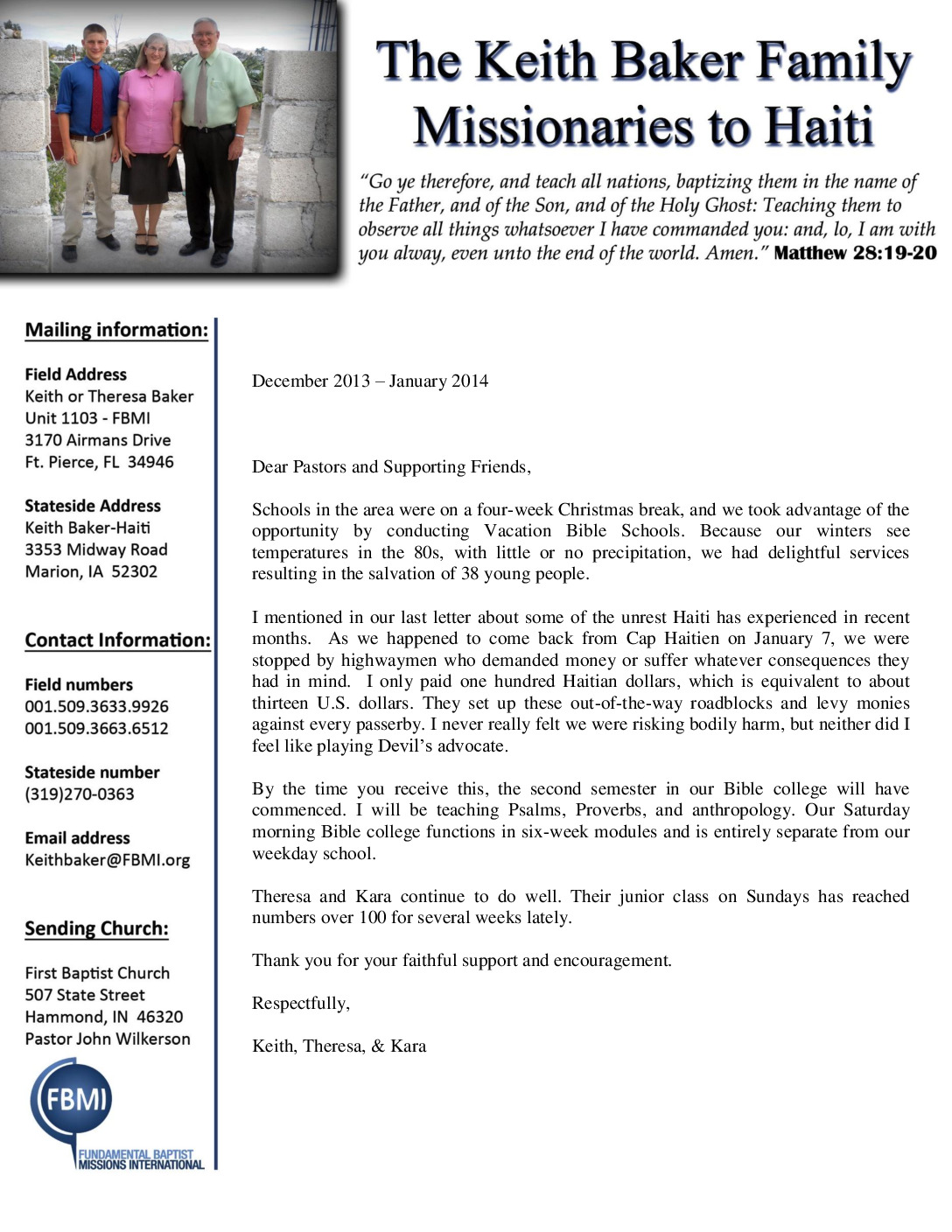 The Keith Baker Family
Missionaries to Haiti

"Go ye therefore, and teach all nations, baptizing them in the name of the Father, and of the Son, and of the Holy Ghost: Teaching them to observe all things whatsoever I have commanded you: and, lo, I am with you alway, even unto the end of the world. Amen." Matthew 28:19-20

Mailing information:

Field Address
Keith or Theresa Baker
Unit 1103 - FBMI
3170 Airmans Drive
Ft. Pierce, FL 34946

Stateside Address
Keith Baker-Haiti
3353 Midway Road
Marion, IA 52302

Contact Information:

Field numbers
001.509.3633.9926
001.509.3663.6512

Stateside number
(319)270-0363

Email address
Keithbaker@FBMI.org

Sending Church:

First Baptist Church
507 State Street
Hammond, IN 46320
Pastor John Wilkerson

FBMI
FUNDAMENTAL BAPTIST MISSIONS INTERNATIONAL

December 2013 – January 2014

Dear Pastors and Supporting Friends,

Schools in the area were on a four-week Christmas break, and we took advantage of the opportunity by conducting Vacation Bible Schools. Because our winters see temperatures in the 80s, with little or no precipitation, we had delightful services resulting in the salvation of 38 young people.

I mentioned in our last letter about some of the unrest Haiti has experienced in recent months. As we happened to come back from Cap Haitien on January 7, we were stopped by highwaymen who demanded money or suffer whatever consequences they had in mind. I only paid one hundred Haitian dollars, which is equivalent to about thirteen U.S. dollars. They set up these out-of-the-way roadblocks and levy monies against every passerby. I never really felt we were risking bodily harm, but neither did I feel like playing Devil's advocate.

By the time you receive this, the second semester in our Bible college will have commenced. I will be teaching Psalms, Proverbs, and anthropology. Our Saturday morning Bible college functions in six-week modules and is entirely separate from our weekday school.

Theresa and Kara continue to do well. Their junior class on Sundays has reached numbers over 100 for several weeks lately.

Thank you for your faithful support and encouragement.

Respectfully,

Keith, Theresa, & Kara